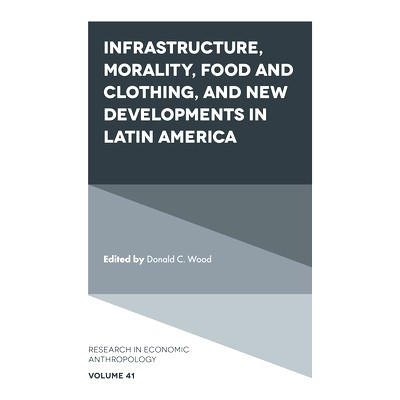 INFRASTRUCTURE, MORALITY, FOOD AND CLOTHING, AND NEW DEVELOPMENTS IN LATIN AMERICA

Edited by Donald C. Wood

RESEARCH IN ECONOMIC ANTHROPOLOGY

VOLUME 41